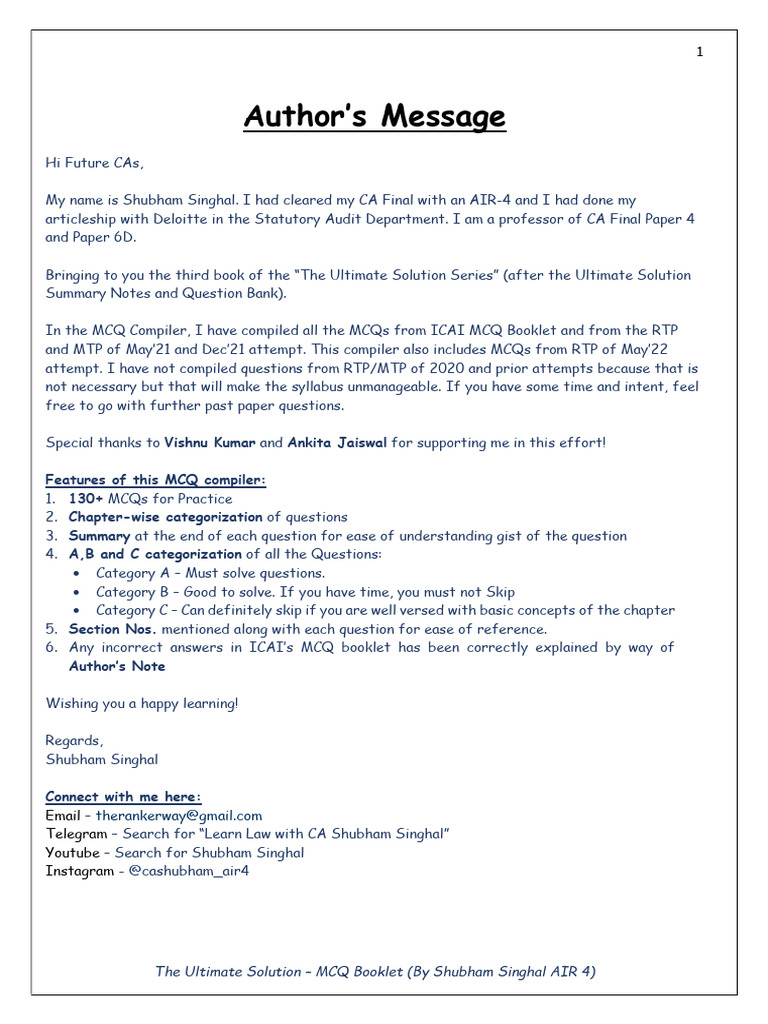 1

Author's Message

Hi Future CAs,

My name is Shubham Singhal. I had cleared my CA Final with an AIR-4 and I had done my articleship with Deloitte in the Statutory Audit Department. I am a professor of CA Final Paper 4 and Paper 6D.

Bringing to you the third book of the "The Ultimate Solution Series" (after the Ultimate Solution Summary Notes and Question Bank).

In the MCQ Compiler, I have compiled all the MCQs from ICAI MCQ Booklet and from the RTP and MTP of May'21 and Dec'21 attempt. This compiler also includes MCQs from RTP of May'22 attempt. I have not compiled questions from RTP/MTP of 2020 and prior attempts because that is not necessary but that will make the syllabus unmanageable. If you have some time and intent, feel free to go with further past paper questions.

Special thanks to Vishnu Kumar and Ankita Jaiswal for supporting me in this effort!

Features of this MCQ compiler:
1. 130+ MCQs for Practice
2. Chapter-wise categorization of questions
3. Summary at the end of each question for ease of understanding gist of the question
4. A,B and C categorization of all the Questions:
• Category A – Must solve questions.
• Category B – Good to solve. If you have time, you must not Skip
• Category C – Can definitely skip if you are well versed with basic concepts of the chapter
5. Section Nos. mentioned along with each question for ease of reference.
6. Any incorrect answers in ICAI's MCQ booklet has been correctly explained by way of Author's Note

Wishing you a happy learning!

Regards,
Shubham Singhal

Connect with me here:
Email – therankerway@gmail.com
Telegram – Search for "Learn Law with CA Shubham Singhal"
Youtube – Search for Shubham Singhal
Instagram - @cashubham_air4

The Ultimate Solution – MCQ Booklet (By Shubham Singhal AIR 4)